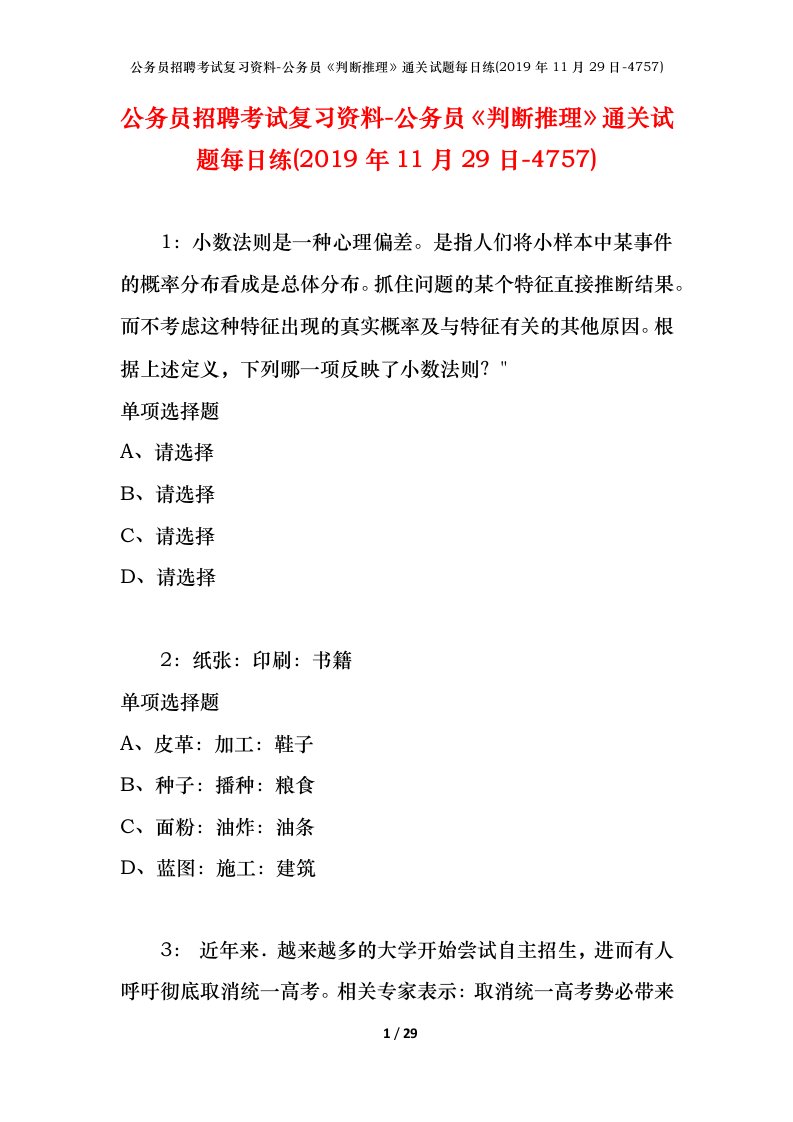 公务员招聘考试复习资料-公务员《判断推理》通关试题每日练(2019 年 11 月 29 日-4757)

公务员招聘考试复习资料-公务员《判断推理》通关试题每日练(2019 年 11 月 29 日-4757)

1：小数法则是一种心理偏差。是指人们将小样本中某事件的概率分布看成是总体分布。抓住问题的某个特征直接推断结果。而不考虑这种特征出现的真实概率及与特征有关的其他原因。根据上述定义，下列哪一项反映了小数法则？"

单项选择题

A、请选择

B、请选择

C、请选择

D、请选择

2：纸张：印刷：书籍

单项选择题

A、皮革：加工：鞋子

B、种子：播种：粮食

C、面粉：油炸：油条

D、蓝图：施工：建筑

3： 近年来．越来越多的大学开始尝试自主招生，进而有人呼吁彻底取消统一高考。相关专家表示：取消统一高考势必带来

1 / 29